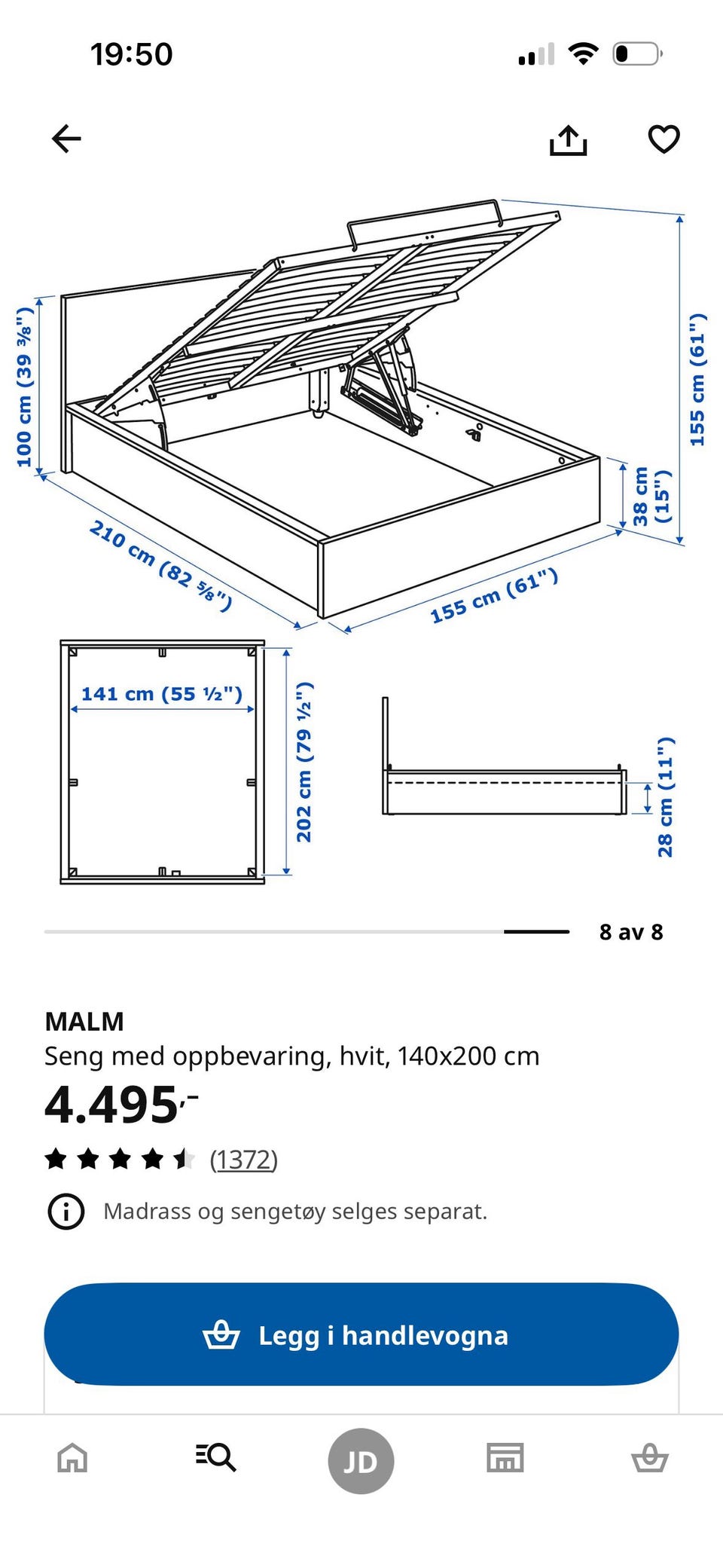 19:50

100 cm (39 ⅜")
155 cm (61")
38 cm (15")
210 cm (82 ⅝")
155 cm (61")
141 cm (55 ½")
202 cm (79 ½")
28 cm (11")

8 av 8

MALM
Seng med oppbevaring, hvit, 140x200 cm
4.495,-
(1372)
Madrass og sengetøy selges separat.

Legg i handlevogna

JD